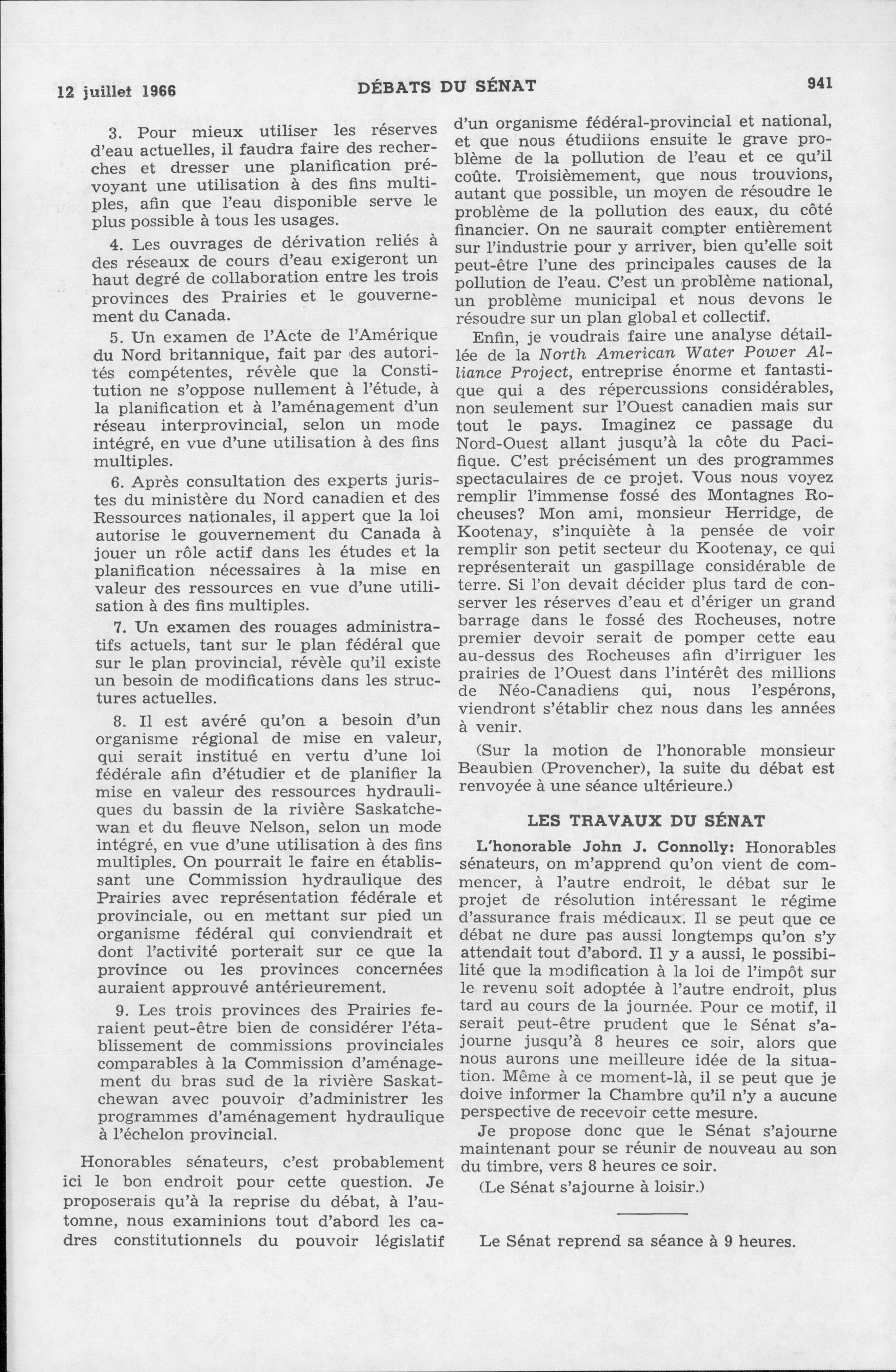 12 juillet 1966 DÉBATS DU SÉNAT 941

3. Pour mieux utiliser les réserves d'eau actuelles, il faudra faire des recherches et dresser une planification prévoyant une utilisation à des fins multiples, afin que l'eau disponible serve le plus possible à tous les usages.

4. Les ouvrages de dérivation reliés à des réseaux de cours d'eau exigeront un haut degré de collaboration entre les trois provinces des Prairies et le gouvernement du Canada.

5. Un examen de l'Acte de l'Amérique du Nord britannique, fait par des autorités compétentes, révèle que la Constitution ne s'oppose nullement à l'étude, à la planification et à l'aménagement d'un réseau interprovincial, selon un mode intégré, en vue d'une utilisation à des fins multiples.

6. Après consultation des experts juristes du ministère du Nord canadien et des Ressources nationales, il appert que la loi autorise le gouvernement du Canada à jouer un rôle actif dans les études et la planification nécessaires à la mise en valeur des ressources en vue d'une utilisation à des fins multiples.

7. Un examen des rouages administratifs actuels, tant sur le plan fédéral que sur le plan provincial, révèle qu'il existe un besoin de modifications dans les structures actuelles.

8. Il est avéré qu'on a besoin d'un organisme régional de mise en valeur, qui serait institué en vertu d'une loi fédérale afin d'étudier et de planifier la mise en valeur des ressources hydrauliques du bassin de la rivière Saskatchewan et du fleuve Nelson, selon un mode intégré, en vue d'une utilisation à des fins multiples. On pourrait le faire en établissant une Commission hydraulique des Prairies avec représentation fédérale et provinciale, ou en mettant sur pied un organisme fédéral qui conviendrait et dont l'activité porterait sur ce que la province ou les provinces concernées auraient approuvé antérieurement.

9. Les trois provinces des Prairies feraient peut-être bien de considérer l'établissement de commissions provinciales comparables à la Commission d'aménagement du bras sud de la rivière Saskatchewan avec pouvoir d'administrer les programmes d'aménagement hydraulique à l'échelon provincial.

Honorables sénateurs, c'est probablement ici le bon endroit pour cette question. Je proposerais qu'à la reprise du débat, à l'automne, nous examinions tout d'abord les cadres constitutionnels du pouvoir législatif d'un organisme fédéral-provincial et national, et que nous étudiions ensuite le grave problème de la pollution de l'eau et ce qu'il coûte. Troisièmement, que nous trouvions, autant que possible, un moyen de résoudre le problème de la pollution des eaux, du côté financier. On ne saurait compter entièrement sur l'industrie pour y arriver, bien qu'elle soit peut-être l'une des principales causes de la pollution de l'eau. C'est un problème national, un problème municipal et nous devons le résoudre sur un plan global et collectif.

Enfin, je voudrais faire une analyse détaillée de la North American Water Power Alliance Project, entreprise énorme et fantastique qui a des répercussions considérables, non seulement sur l'Ouest canadien mais sur tout le pays. Imaginez ce passage du Nord-Ouest allant jusqu'à la côte du Pacifique. C'est précisément un des programmes spectaculaires de ce projet. Vous nous voyez remplir l'immense fossé des Montagnes Rocheuses? Mon ami, monsieur Herridge, de Kootenay, s'inquiète à la pensée de voir remplir son petit secteur du Kootenay, ce qui représenterait un gaspillage considérable de terre. Si l'on devait décider plus tard de conserver les réserves d'eau et d'ériger un grand barrage dans le fossé des Rocheuses, notre premier devoir serait de pomper cette eau au-dessus des Rocheuses afin d'irriguer les prairies de l'Ouest dans l'intérêt des millions de Néo-Canadiens qui, nous l'espérons, viendront s'établir chez nous dans les années à venir.

(Sur la motion de l'honorable monsieur Beaubien (Provencher), la suite du débat est renvoyée à une séance ultérieure.)

LES TRAVAUX DU SÉNAT

L'honorable John J. Connolly: Honorables sénateurs, on m'apprend qu'on vient de commencer, à l'autre endroit, le débat sur le projet de résolution intéressant le régime d'assurance frais médicaux. Il se peut que ce débat ne dure pas aussi longtemps qu'on s'y attendait tout d'abord. Il y a aussi, le possibilité que la modification à la loi de l'impôt sur le revenu soit adoptée à l'autre endroit, plus tard au cours de la journée. Pour ce motif, il serait peut-être prudent que le Sénat s'ajourne jusqu'à 8 heures ce soir, alors que nous aurons une meilleure idée de la situation. Même à ce moment-là, il se peut que je doive informer la Chambre qu'il n'y a aucune perspective de recevoir cette mesure.

Je propose donc que le Sénat s'ajourne maintenant pour se réunir de nouveau au son du timbre, vers 8 heures ce soir.

(Le Sénat s'ajourne à loisir.)

Le Sénat reprend sa séance à 9 heures.